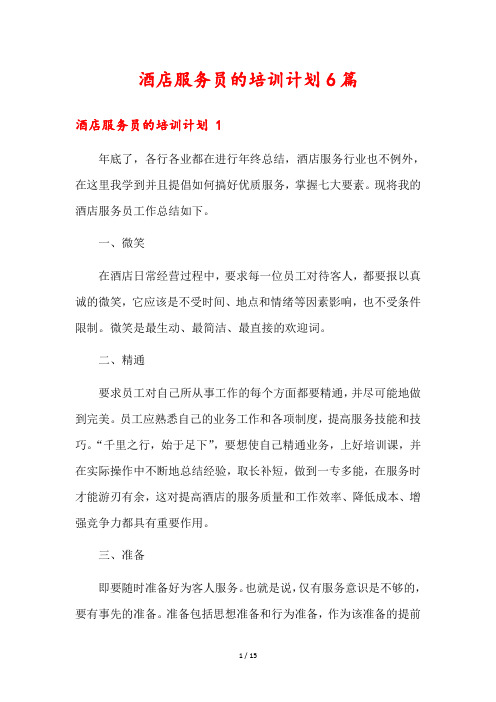 酒店服务员的培训计划6篇

酒店服务员的培训计划 1

年底了，各行各业都在进行年终总结，酒店服务行业也不例外，在这里我学到并且提倡如何搞好优质服务，掌握七大要素。现将我的酒店服务员工作总结如下。

一、微笑

在酒店日常经营过程中，要求每一位员工对待客人，都要报以真诚的微笑，它应该是不受时间、地点和情绪等因素影响，也不受条件限制。微笑是最生动、最简洁、最直接的欢迎词。

二、精通

要求员工对自己所从事工作的每个方面都要精通，并尽可能地做到完美。员工应熟悉自己的业务工作和各项制度，提高服务技能和技巧。“千里之行，始于足下”，要想使自己精通业务，上好培训课，并在实际操作中不断地总结经验，取长补短，做到一专多能，在服务时才能游刃有余，这对提高酒店的服务质量和工作效率、降低成本、增强竞争力都具有重要作用。

三、准备

即要随时准备好为客人服务。也就是说，仅有服务意识是不够的，要有事先的准备。准备包括思想准备和行为准备，作为该准备的提前

1 / 15